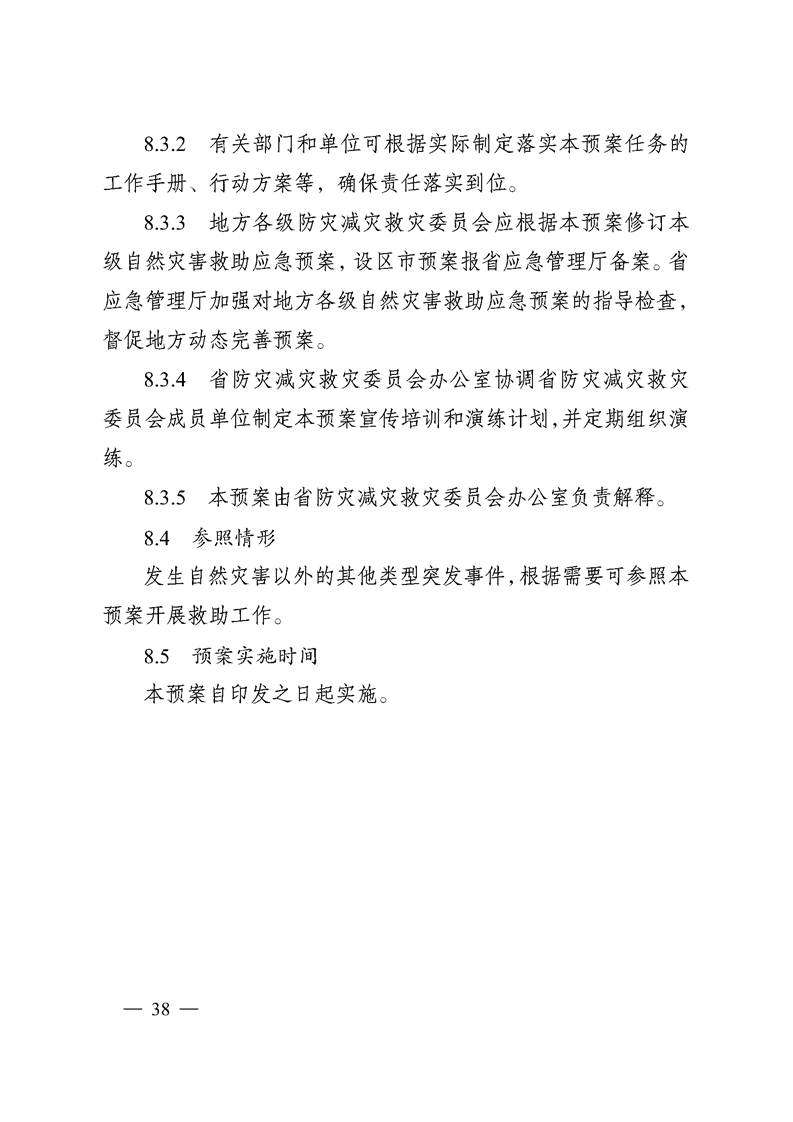 8.3.2 有关部门和单位可根据实际制定落实本预案任务的工作手册、行动方案等，确保责任落实到位。

8.3.3 地方各级防灾减灾救灾委员会应根据本预案修订本级自然灾害救助应急预案，设区市预案报省应急管理厅备案。省应急管理厅加强对地方各级自然灾害救助应急预案的指导检查，督促地方动态完善预案。

8.3.4 省防灾减灾救灾委员会办公室协调省防灾减灾救灾委员会成员单位制定本预案宣传培训和演练计划，并定期组织演练。

8.3.5 本预案由省防灾减灾救灾委员会办公室负责解释。

8.4 参照情形

发生自然灾害以外的其他类型突发事件，根据需要可参照本预案开展救助工作。

8.5 预案实施时间

本预案自印发之日起实施。

— 38 —